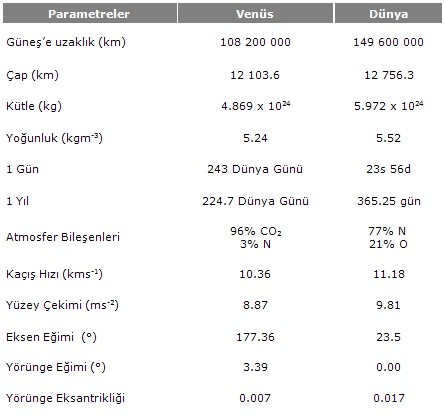 | Parametreler | Venüs | Dünya |
|---|---|---|
| Güneş'e uzaklık (km) | 108 200 000 | 149 600 000 |
| Çap (km) | 12 103.6 | 12 756.3 |
| Kütle (kg) | $4.869 \times 10^{24}$ | $5.972 \times 10^{24}$ |
| Yoğunluk ($kgm^{-3}$) | 5.24 | 5.52 |
| 1 Gün | 243 Dünya Günü | 23s 56d |
| 1 Yıl | 224.7 Dünya Günü | 365.25 gün |
| Atmosfer Bileşenleri | 96% $CO_2$ 3% N | 77% N 21% O |
| Kaçış Hızı ($kms^{-1}$) | 10.36 | 11.18 |
| Yüzey Çekimi ($ms^{-2}$) | 8.87 | 9.81 |
| Eksen Eğimi (°) | 177.36 | 23.5 |
| Yörünge Eğimi (°) | 3.39 | 0.00 |
| Yörünge Eksantrikliği | 0.007 | 0.017 |